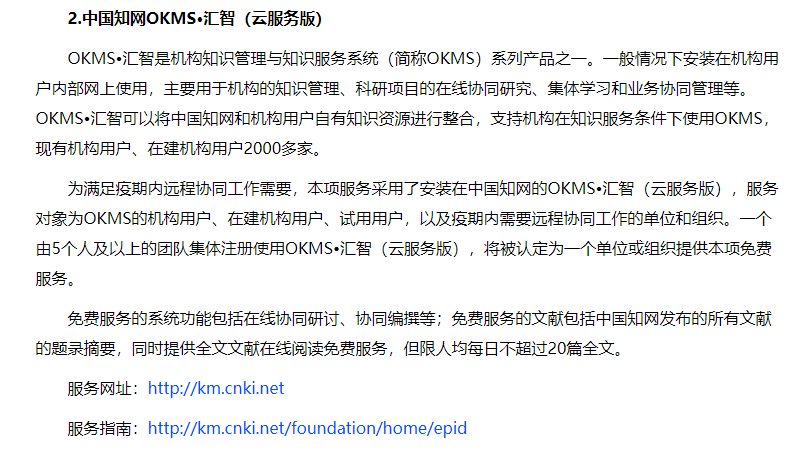 2.中国知网OKMS•汇智（云服务版）

OKMS•汇智是机构知识管理与知识服务系统（简称OKMS）系列产品之一。一般情况下安装在机构用户内部网上使用，主要用于机构的知识管理、科研项目的在线协同研究、集体学习和业务协同管理等。OKMS•汇智可以将中国知网和机构用户自有知识资源进行整合，支持机构在知识服务条件下使用OKMS，现有机构用户、在建机构用户2000多家。

为满足疫期内远程协同工作需要，本项服务采用了安装在中国知网的OKMS•汇智（云服务版），服务对象为OKMS的机构用户、在建机构用户、试用用户，以及疫期内需要远程协同工作的单位和组织。一个由5个人及以上的团队集体注册使用OKMS•汇智（云服务版），将被认定为一个单位或组织提供本项免费服务。

免费服务的系统功能包括在线协同研讨、协同编撰等；免费服务的文献包括中国知网发布的所有文献的题录摘要，同时提供全文文献在线阅读免费服务，但限人均每日不超过20篇全文。

服务网址：http://km.cnki.net

服务指南：http://km.cnki.net/foundation/home/epid